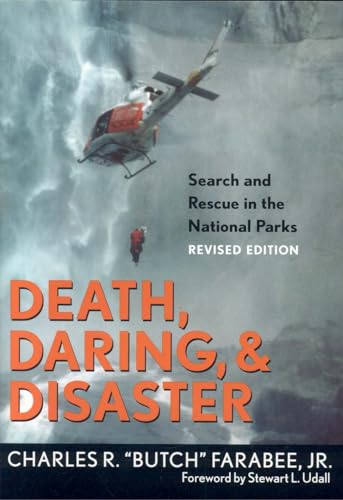 Search and Rescue in the National Parks
REVISED EDITION

DEATH, DARING, & DISASTER

CHARLES R. "BUTCH" FARABEE, JR.
Foreword by Stewart L. Udall